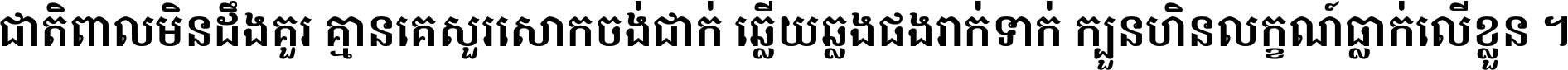 ជាតិពាលមិនដឹងគួរ គ្មានគេសួរសោកចង់ជាក់ ឆ្លើយឆ្លងជងរាក់ទាក់ ក្បួនហិនលក្ខណ៍ធ្លាក់លើខ្លួន ។